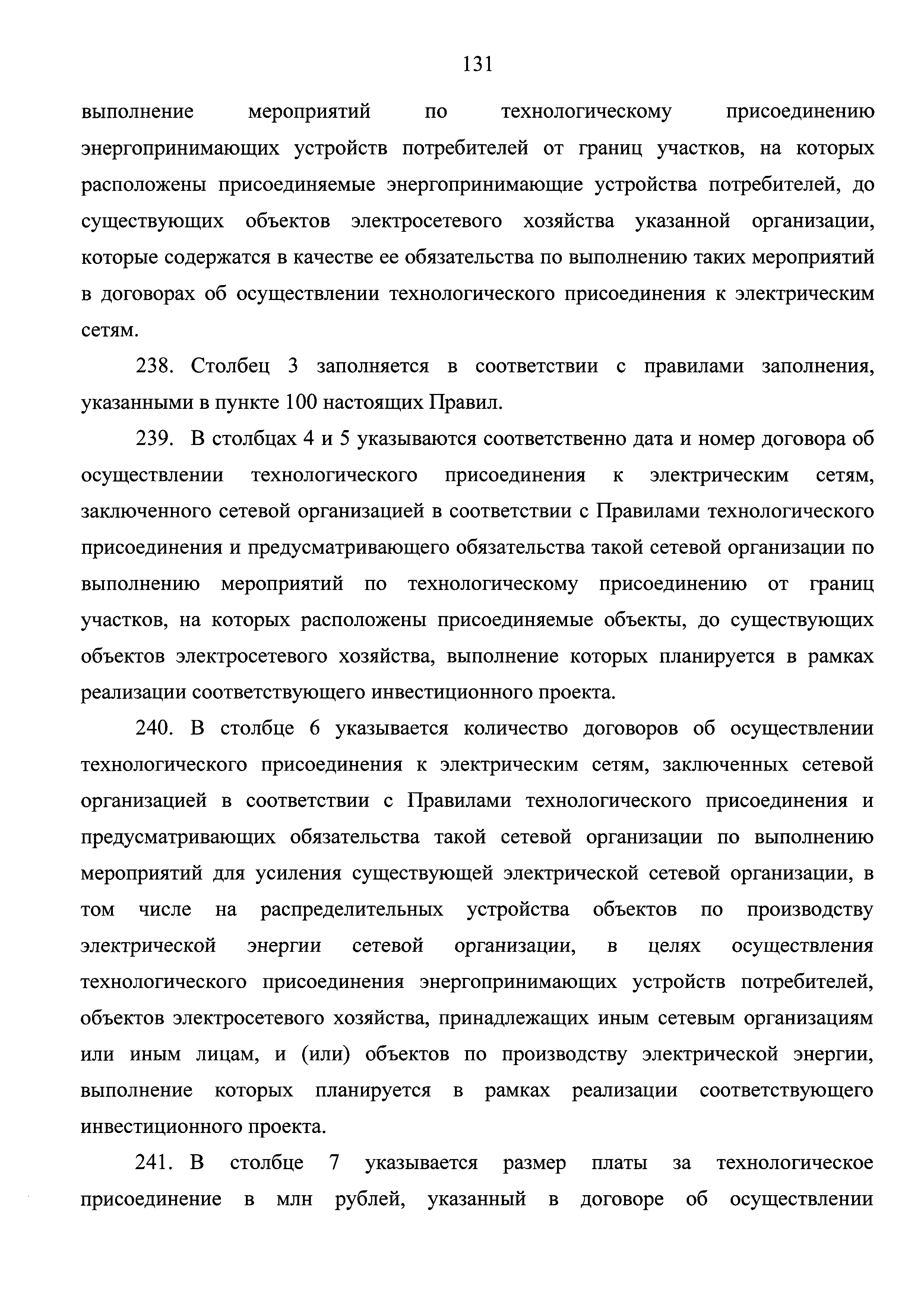 131

выполнение мероприятий по технологическому присоединению энергопринимающих устройств потребителей от границ участков, на которых расположены присоединяемые энергопринимающие устройства потребителей, до существующих объектов электросетевого хозяйства указанной организации, которые содержатся в качестве ее обязательства по выполнению таких мероприятий в договорах об осуществлении технологического присоединения к электрическим сетям.

238. Столбец 3 заполняется в соответствии с правилами заполнения, указанными в пункте 100 настоящих Правил.

239. В столбцах 4 и 5 указываются соответственно дата и номер договора об осуществлении технологического присоединения к электрическим сетям, заключенного сетевой организацией в соответствии с Правилами технологического присоединения и предусматривающего обязательства такой сетевой организации по выполнению мероприятий по технологическому присоединению от границ участков, на которых расположены присоединяемые объекты, до существующих объектов электросетевого хозяйства, выполнение которых планируется в рамках реализации соответствующего инвестиционного проекта.

240. В столбце 6 указывается количество договоров об осуществлении технологического присоединения к электрическим сетям, заключенных сетевой организацией в соответствии с Правилами технологического присоединения и предусматривающих обязательства такой сетевой организации по выполнению мероприятий для усиления существующей электрической сетевой организации, в том числе на распределительных устройства объектов по производству электрической энергии сетевой организации, в целях осуществления технологического присоединения энергопринимающих устройств потребителей, объектов электросетевого хозяйства, принадлежащих иным сетевым организациям или иным лицам, и (или) объектов по производству электрической энергии, выполнение которых планируется в рамках реализации соответствующего инвестиционного проекта.

241. В столбце 7 указывается размер платы за технологическое присоединение в млн рублей, указанный в договоре об осуществлении